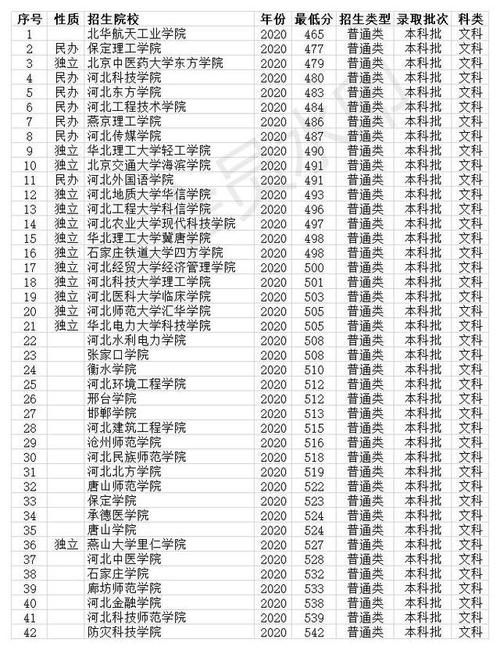 | 序号 | 性质 | 招生院校 | 年份 | 最低分 | 招生类型 | 录取批次 | 科类 |
|---|---|---|---|---|---|---|---|
| 1 | | 北华航天工业学院 | 2020 | 465 | 普通类 | 本科批 | 文科 |
| 2 | 民办 | 保定理工学院 | 2020 | 477 | 普通类 | 本科批 | 文科 |
| 3 | 独立 | 北京中医药大学东方学院 | 2020 | 479 | 普通类 | 本科批 | 文科 |
| 4 | 民办 | 河北科技学院 | 2020 | 480 | 普通类 | 本科批 | 文科 |
| 5 | 民办 | 河北东方学院 | 2020 | 483 | 普通类 | 本科批 | 文科 |
| 6 | 民办 | 河北工程技术学院 | 2020 | 484 | 普通类 | 本科批 | 文科 |
| 7 | 民办 | 燕京理工学院 | 2020 | 486 | 普通类 | 本科批 | 文科 |
| 8 | 民办 | 河北传媒学院 | 2020 | 487 | 普通类 | 本科批 | 文科 |
| 9 | 独立 | 华北理工大学轻工学院 | 2020 | 490 | 普通类 | 本科批 | 文科 |
| 10 | 独立 | 北京交通大学海滨学院 | 2020 | 491 | 普通类 | 本科批 | 文科 |
| 11 | 民办 | 河北外国语学院 | 2020 | 491 | 普通类 | 本科批 | 文科 |
| 12 | 独立 | 河北地质大学华信学院 | 2020 | 493 | 普通类 | 本科批 | 文科 |
| 13 | 独立 | 河北工程大学科信学院 | 2020 | 496 | 普通类 | 本科批 | 文科 |
| 14 | 独立 | 河北农业大学现代科技学院 | 2020 | 497 | 普通类 | 本科批 | 文科 |
| 15 | 独立 | 华北理工大学冀唐学院 | 2020 | 498 | 普通类 | 本科批 | 文科 |
| 16 | 独立 | 石家庄铁道大学四方学院 | 2020 | 498 | 普通类 | 本科批 | 文科 |
| 17 | 独立 | 河北经贸大学经济管理学院 | 2020 | 500 | 普通类 | 本科批 | 文科 |
| 18 | 独立 | 河北科技大学理工学院 | 2020 | 501 | 普通类 | 本科批 | 文科 |
| 19 | 独立 | 河北医科大学临床学院 | 2020 | 503 | 普通类 | 本科批 | 文科 |
| 20 | 独立 | 河北师范大学汇华学院 | 2020 | 505 | 普通类 | 本科批 | 文科 |
| 21 | 独立 | 华北电力大学科技学院 | 2020 | 505 | 普通类 | 本科批 | 文科 |
| 22 | | 河北水利电力学院 | 2020 | 508 | 普通类 | 本科批 | 文科 |
| 23 | | 张家口学院 | 2020 | 508 | 普通类 | 本科批 | 文科 |
| 24 | | 衡水学院 | 2020 | 510 | 普通类 | 本科批 | 文科 |
| 25 | | 河北环境工程学院 | 2020 | 512 | 普通类 | 本科批 | 文科 |
| 26 | | 邢台学院 | 2020 | 512 | 普通类 | 本科批 | 文科 |
| 27 | | 邯郸学院 | 2020 | 513 | 普通类 | 本科批 | 文科 |
| 28 | | 河北建筑工程学院 | 2020 | 515 | 普通类 | 本科批 | 文科 |
| 29 | | 沧州师范学院 | 2020 | 516 | 普通类 | 本科批 | 文科 |
| 30 | | 河北民族师范学院 | 2020 | 518 | 普通类 | 本科批 | 文科 |
| 31 | | 河北北方学院 | 2020 | 519 | 普通类 | 本科批 | 文科 |
| 32 | | 唐山师范学院 | 2020 | 522 | 普通类 | 本科批 | 文科 |
| 33 | | 保定学院 | 2020 | 523 | 普通类 | 本科批 | 文科 |
| 34 | | 承德医学院 | 2020 | 524 | 普通类 | 本科批 | 文科 |
| 35 | | 唐山学院 | 2020 | 524 | 普通类 | 本科批 | 文科 |
| 36 | 独立 | 燕山大学里仁学院 | 2020 | 527 | 普通类 | 本科批 | 文科 |
| 37 | | 河北中医学院 | 2020 | 528 | 普通类 | 本科批 | 文科 |
| 38 | | 石家庄学院 | 2020 | 532 | 普通类 | 本科批 | 文科 |
| 39 | | 廊坊师范学院 | 2020 | 533 | 普通类 | 本科批 | 文科 |
| 40 | | 河北金融学院 | 2020 | 538 | 普通类 | 本科批 | 文科 |
| 41 | | 河北科技师范学院 | 2020 | 539 | 普通类 | 本科批 | 文科 |
| 42 | | 防灾科技学院 | 2020 | 542 | 普通类 | 本科批 | 文科 |